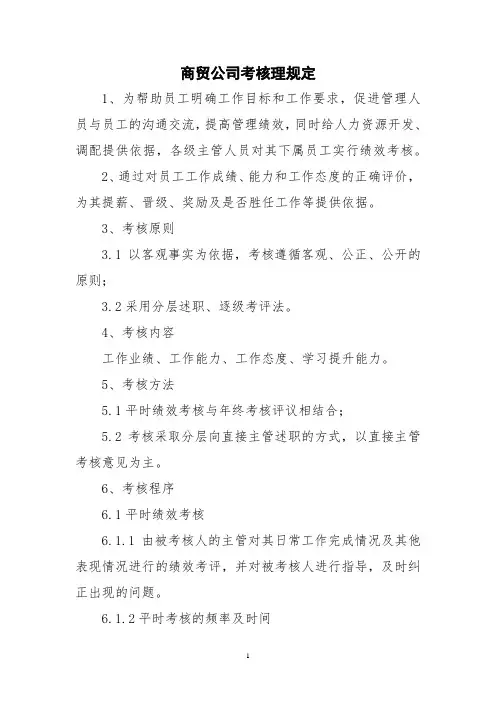 商贸公司考核理规定

1、为帮助员工明确工作目标和工作要求，促进管理人员与员工的沟通交流，提高管理绩效，同时给人力资源开发、调配提供依据，各级主管人员对其下属员工实行绩效考核。

2、通过对员工工作成绩、能力和工作态度的正确评价，为其提薪、晋级、奖励及是否胜任工作等提供依据。

3、考核原则

3.1 以客观事实为依据，考核遵循客观、公正、公开的原则；

3.2 采用分层述职、逐级考评法。

4、考核内容

工作业绩、工作能力、工作态度、学习提升能力。

5、考核方法

5.1 平时绩效考核与年终考核评议相结合；

5.2 考核采取分层向直接主管述职的方式，以直接主管考核意见为主。

6、考核程序

6.1 平时绩效考核

6.1.1 由被考核人的主管对其日常工作完成情况及其他表现情况进行的绩效考评，并对被考核人进行指导，及时纠正出现的问题。

6.1.2 平时考核的频率及时间

1